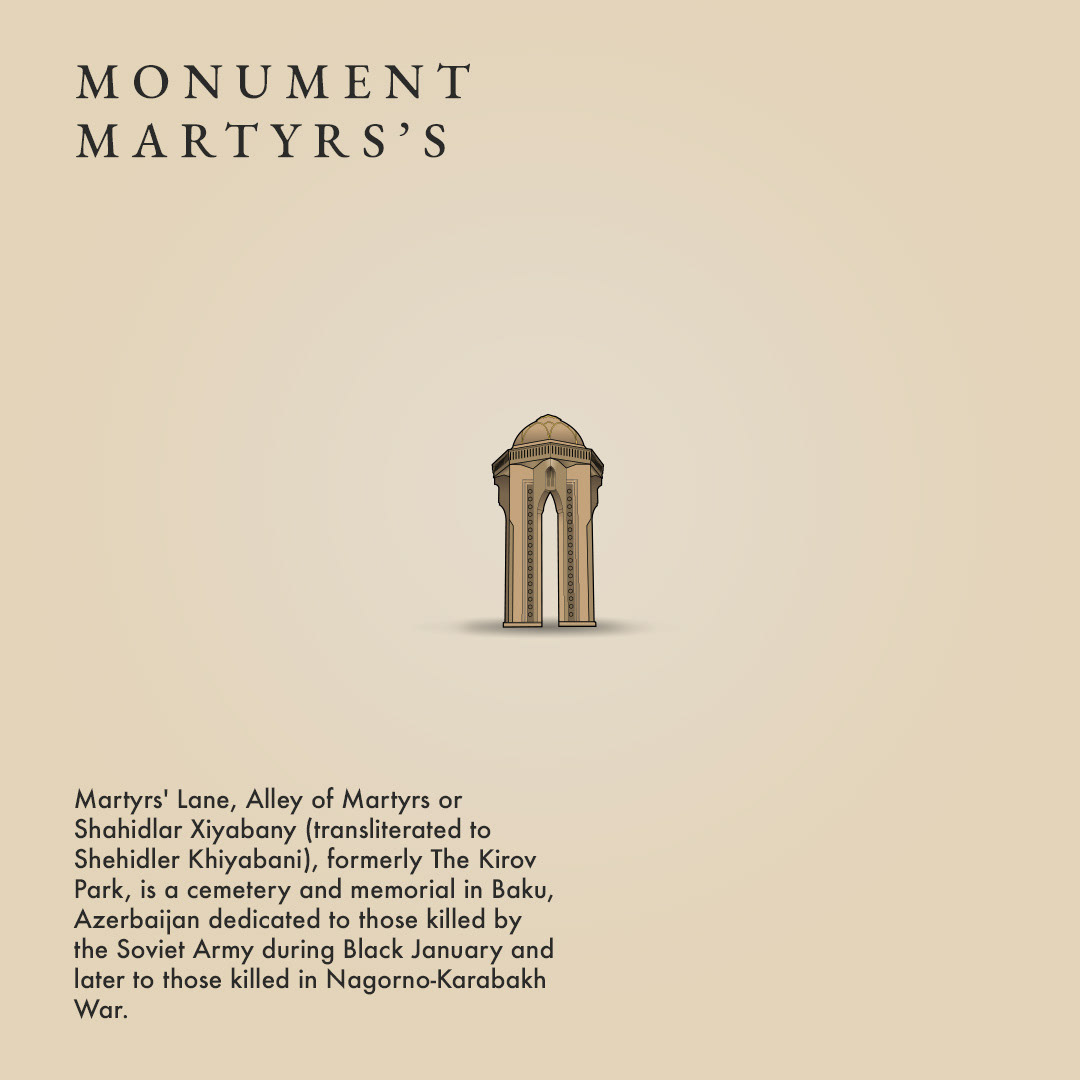 MONUMENT
MARTYRS'S

Martyrs' Lane, Alley of Martyrs or Shahidlar Xiyabany (transliterated to Shehidler Khiyabani), formerly The Kirov Park, is a cemetery and memorial in Baku, Azerbaijan dedicated to those killed by the Soviet Army during Black January and later to those killed in Nagorno-Karabakh War.